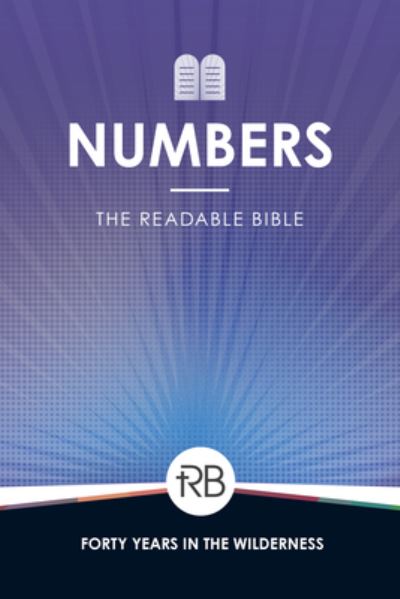 NUMBERS

THE READABLE BIBLE

tRB

FORTY YEARS IN THE WILDERNESS